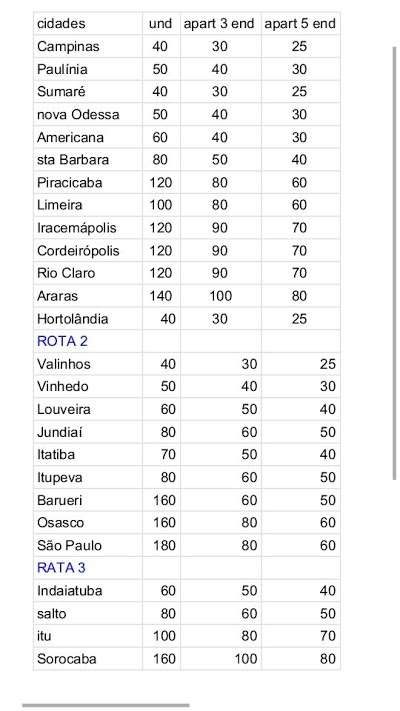 | cidades | und | apart 3 end | apart 5 end |
|---|---|---|---|
| Campinas | 40 | 30 | 25 |
| Paulínia | 50 | 40 | 30 |
| Sumaré | 40 | 30 | 25 |
| nova Odessa | 50 | 40 | 30 |
| Americana | 60 | 40 | 30 |
| sta Barbara | 80 | 50 | 40 |
| Piracicaba | 120 | 80 | 60 |
| Limeira | 100 | 80 | 60 |
| Iracemápolis | 120 | 90 | 70 |
| Cordeirópolis | 120 | 90 | 70 |
| Rio Claro | 120 | 90 | 70 |
| Araras | 140 | 100 | 80 |
| Hortolândia | 40 | 30 | 25 |
| ROTA 2 | | | |
| Valinhos | 40 | 30 | 25 |
| Vinhedo | 50 | 40 | 30 |
| Louveira | 60 | 50 | 40 |
| Jundiaí | 80 | 60 | 50 |
| Itatiba | 70 | 50 | 40 |
| Itupeva | 80 | 60 | 50 |
| Barueri | 160 | 60 | 50 |
| Osasco | 160 | 80 | 60 |
| São Paulo | 180 | 80 | 60 |
| RATA 3 | | | |
| Indaiatuba | 60 | 50 | 40 |
| salto | 80 | 60 | 50 |
| itu | 100 | 80 | 70 |
| Sorocaba | 160 | 100 | 80 |